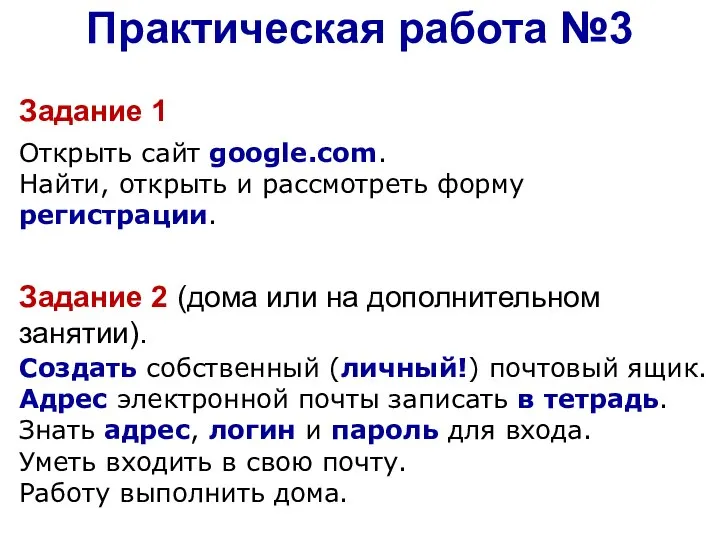 Практическая работа №3

Задание 1

Открыть сайт google.com.
Найти, открыть и рассмотреть форму регистрации.

Задание 2 (дома или на дополнительном занятии).

Создать собственный (личный!) почтовый ящик.
Адрес электронной почты записать в тетрадь.
Знать адрес, логин и пароль для входа.
Уметь входить в свою почту.
Работу выполнить дома.